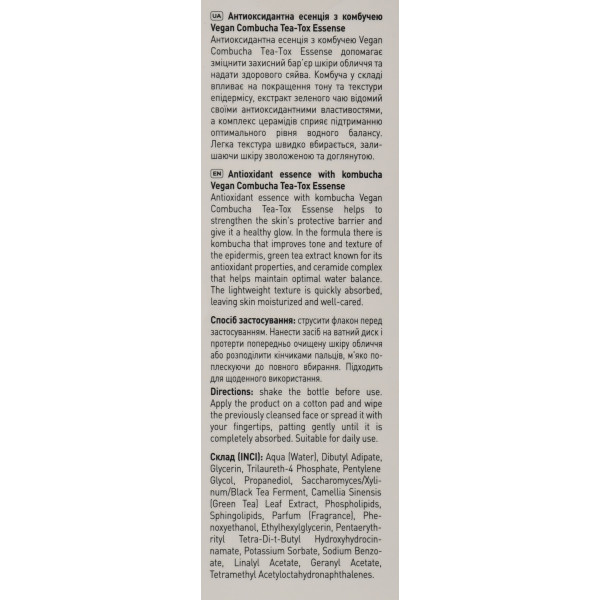 UA Антиоксидантна есенція з комбучею Vegan Combucha Tea-Tox Essense

Антиоксидантна есенція з комбучею Vegan Combucha Tea-Tox Essense допомагає зміцнити захисний бар'єр шкіри обличчя та надати здорового сяйва. Комбуча у складі впливає на покращення тону та текстури епідермісу, екстракт зеленого чаю відомий своїми антиоксидантними властивостями, а комплекс церамідів сприяє підтриманню оптимального рівня водного балансу. Легка текстура швидко вбирається, залишаючи шкіру зволоженою та доглянутою.

EN Antioxidant essence with kombucha Vegan Combucha Tea-Tox Essense

Antioxidant essence with kombucha Vegan Combucha Tea-Tox Essense helps to strengthen the skin's protective barrier and give it a healthy glow. In the formula there is kombucha that improves tone and texture of the epidermis, green tea extract known for its antioxidant properties, and ceramide complex that helps maintain optimal water balance. The lightweight texture is quickly absorbed, leaving skin moisturized and well-cared.

Спосіб застосування: струсити флакон перед застосуванням. Нанести засіб на ватний диск і протерти попередньо очищену шкіру обличчя або розподілити кінчиками пальців, м'яко поплескуючи до повного вбирання. Підходить для щоденного використання.

Directions: shake the bottle before use. Apply the product on a cotton pad and wipe the previously cleansed face or spread it with your fingertips, patting gently until it is completely absorbed. Suitable for daily use.

Склад (INCI): Aqua (Water), Dibutyl Adipate, Glycerin, Trilaureth-4 Phosphate, Pentylene Glycol, Propanediol, Saccharomyces/Xylinum/Black Tea Ferment, Camellia Sinensis (Green Tea) Leaf Extract, Phospholipids, Sphingolipids, Parfum (Fragrance), Phenoxyethanol, Ethylhexylglycerin, Pentaerythrityl Tetra-Di-t-Butyl Hydroxyhydrocinnamate, Potassium Sorbate, Sodium Benzoate, Linalyl Acetate, Geranyl Acetate, Tetramethyl Acetyloctahydronaphthalenes.